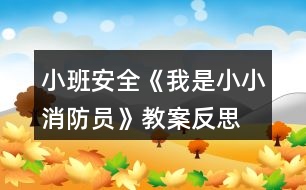 小班安全《我是小小消防员》教案反思